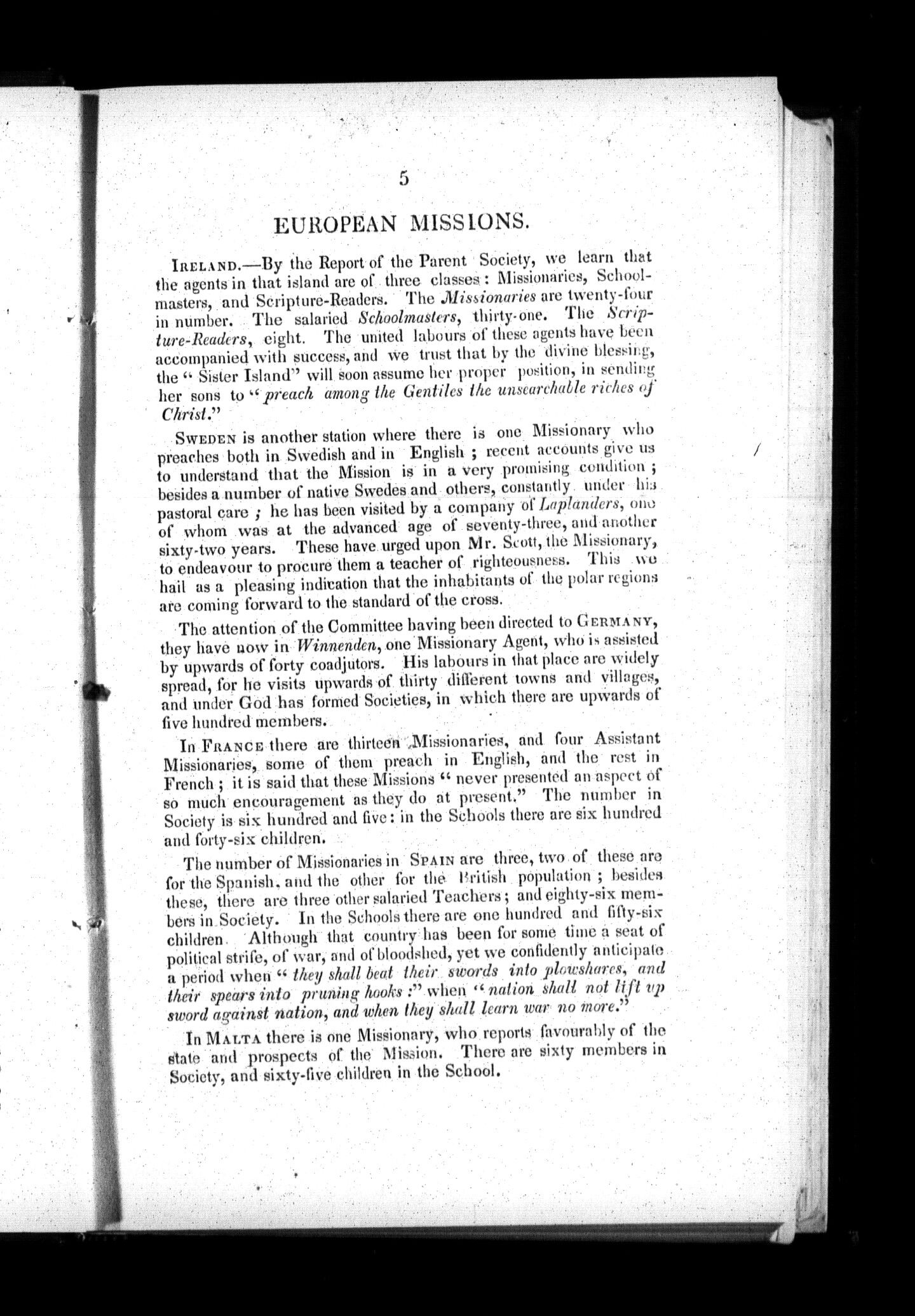 5

EUROPEAN MISSIONS.

IRELAND.—By the Report of the Parent Society, we learn that the agents in that island are of three classes: Missionaries, Schoolmasters, and Scripture-Readers. The Missionaries are twenty-four in number. The salaried Schoolmasters, thirty-one. The Scripture-Readers, eight. The united labours of these agents have been accompanied with success, and we trust that by the divine blessing, the "Sister Island" will soon assume her proper position, in sending her sons to "preach among the Gentiles the unsearchable riches of Christ."

SWEDEN is another station where there is one Missionary who preaches both in Swedish and in English; recent accounts give us to understand that the Mission is in a very promising condition; besides a number of native Swedes and others, constantly under his pastoral care; he has been visited by a company of Laplanders, one of whom was at the advanced age of seventy-three, and another sixty-two years. These have urged upon Mr. Scott, the Missionary, to endeavour to procure them a teacher of righteousness. This we hail as a pleasing indication that the inhabitants of the polar regions are coming forward to the standard of the cross.

The attention of the Committee having been directed to GERMANY, they have now in Winnenden, one Missionary Agent, who is assisted by upwards of forty coadjutors. His labours in that place are widely spread, for he visits upwards of thirty different towns and villages, and under God has formed Societies, in which there are upwards of five hundred members.

In FRANCE there are thirteen Missionaries, and four Assistant Missionaries, some of them preach in English, and the rest in French; it is said that these Missions "never presented an aspect of so much encouragement as they do at present." The number in Society is six hundred and five: in the Schools there are six hundred and forty-six children.

The number of Missionaries in SPAIN are three, two of these are for the Spanish, and the other for the British population; besides these, there are three other salaried Teachers; and eighty-six members in Society. In the Schools there are one hundred and fifty-six children. Although that country has been for some time a seat of political strife, of war, and of bloodshed, yet we confidently anticipate a period when "they shall beat their swords into plowshares, and their spears into pruning hooks:" when "nation shall not lift up sword against nation, and when they shall learn war no more."

In MALTA there is one Missionary, who reports favourably of the state and prospects of the Mission. There are sixty members in Society, and sixty-five children in the School.